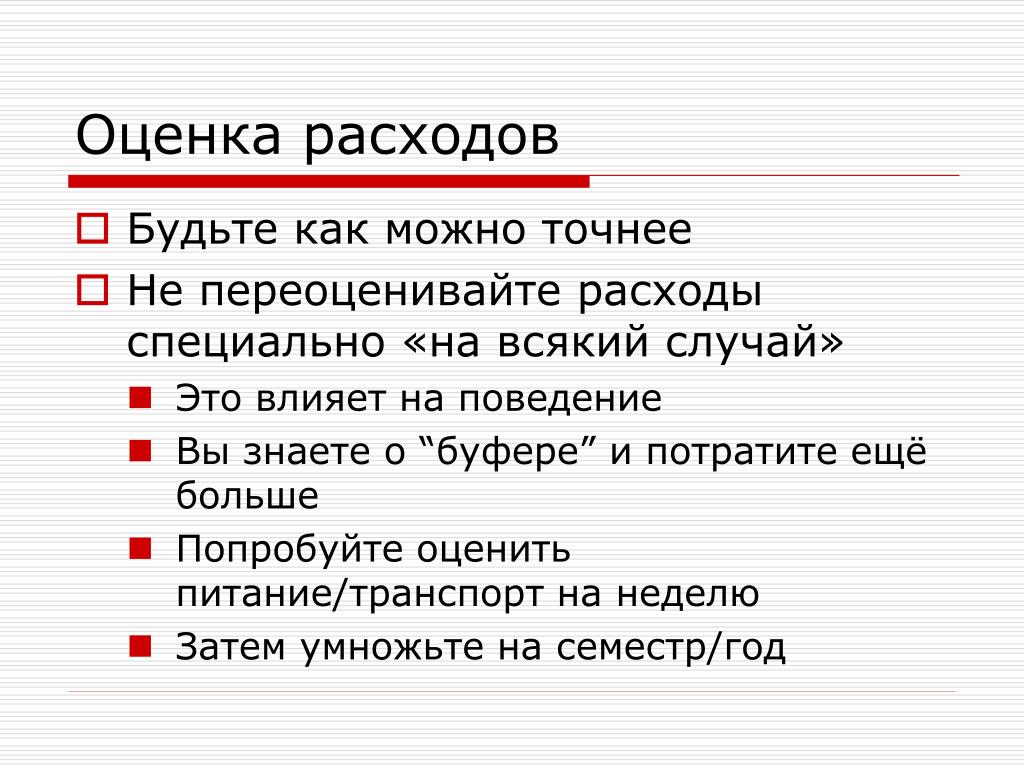 Оценка расходов

Будьте как можно точнее

Не переоценивайте расходы специально «на всякий случай»

Это влияет на поведение

Вы знаете о “буфере” и потратите ещё больше

Попробуйте оценить питание/транспорт на неделю

Затем умножьте на семестр/год